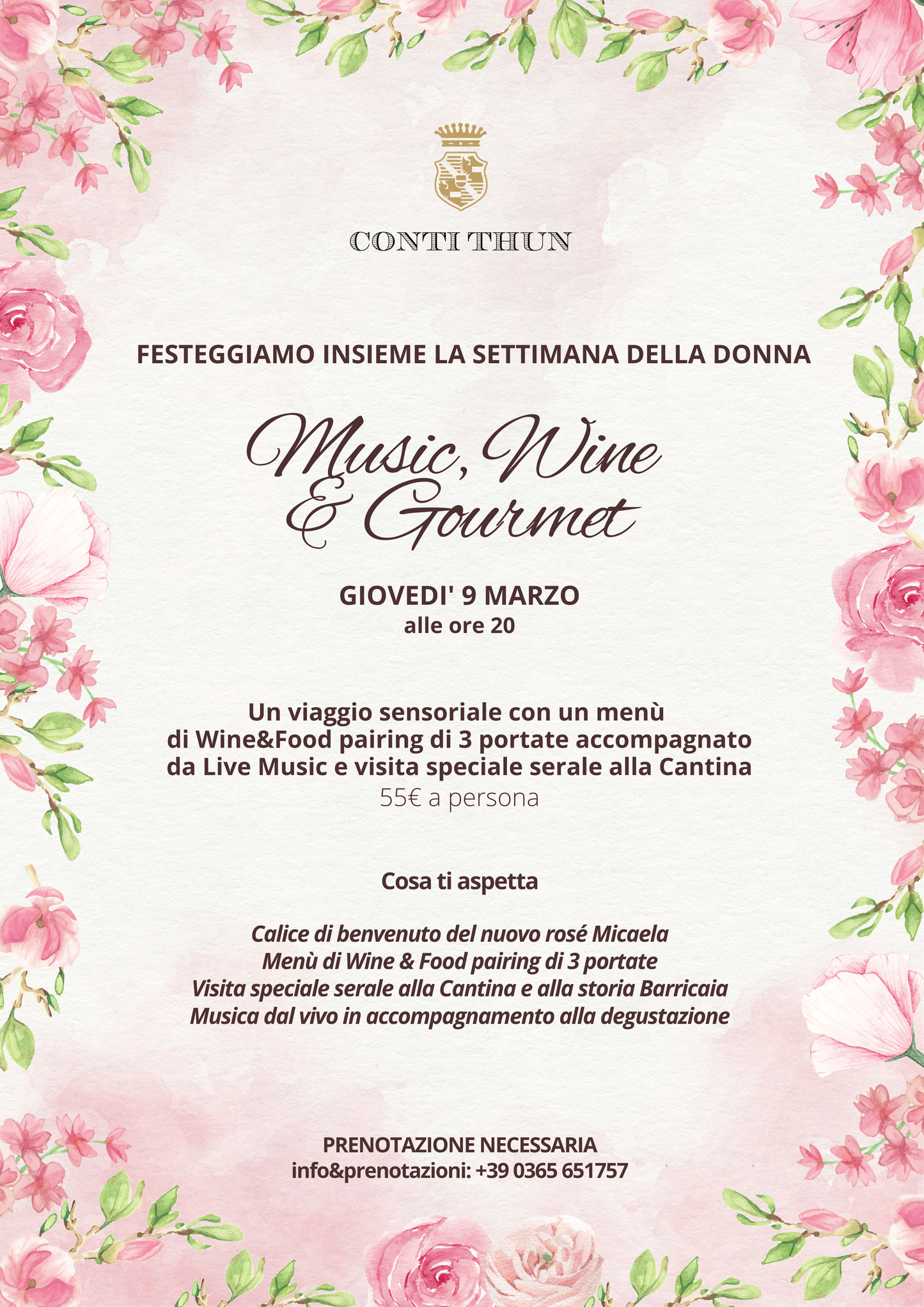 CONTI THUN

FESTEGGIAMO INSIEME LA SETTIMANA DELLA DONNA

Music, Wine & Gourmet

GIOVEDI' 9 MARZO
alle ore 20

Un viaggio sensoriale con un menù di Wine&Food pairing di 3 portate accompagnato da Live Music e visita speciale serale alla Cantina
55€ a persona

Cosa ti aspetta

Calice di benvenuto del nuovo rosé Micaela
Menù di Wine & Food pairing di 3 portate
Visita speciale serale alla Cantina e alla storia Barricaia
Musica dal vivo in accompagnamento alla degustazione

PRENOTAZIONE NECESSARIA
info&prenotazioni: +39 0365 651757